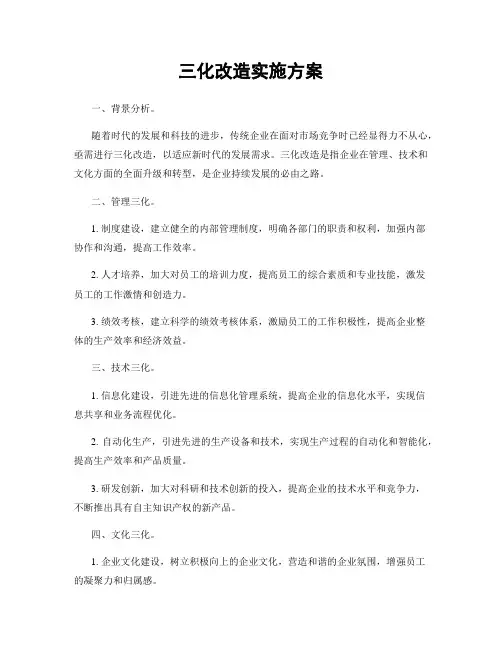 三化改造实施方案

一、背景分析。

随着时代的发展和科技的进步，传统企业在面对市场竞争时已经显得力不从心，亟需进行三化改造，以适应新时代的发展需求。三化改造是指企业在管理、技术和文化方面的全面升级和转型，是企业持续发展的必由之路。

二、管理三化。

1. 制度建设，建立健全的内部管理制度，明确各部门的职责和权利，加强内部协作和沟通，提高工作效率。

2. 人才培养，加大对员工的培训力度，提高员工的综合素质和专业技能，激发员工的工作激情和创造力。

3. 绩效考核，建立科学的绩效考核体系，激励员工的工作积极性，提高企业整体的生产效率和经济效益。

三、技术三化。

1. 信息化建设，引进先进的信息化管理系统，提高企业的信息化水平，实现信息共享和业务流程优化。

2. 自动化生产，引进先进的生产设备和技术，实现生产过程的自动化和智能化，提高生产效率和产品质量。

3. 研发创新，加大对科研和技术创新的投入，提高企业的技术水平和竞争力，不断推出具有自主知识产权的新产品。

四、文化三化。

1. 企业文化建设，树立积极向上的企业文化，营造和谐的企业氛围，增强员工的凝聚力和归属感。